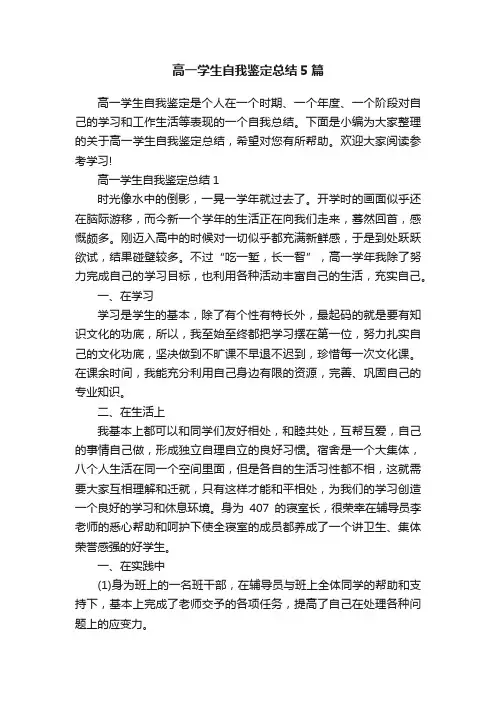 高一学生自我鉴定总结5篇

高一学生自我鉴定是个人在一个时期、一个年度、一个阶段对自己的学习和工作生活等表现的一个自我总结。下面是小编为大家整理的关于高一学生自我鉴定总结，希望对您有所帮助。欢迎大家阅读参考学习!

高一学生自我鉴定总结1

时光像水中的倒影，一晃一学年就过去了。开学时的画面似乎还在脑际游移，而今新一个学年的生活正在向我们走来，蓦然回首，感慨颇多。刚迈入高中的时候对一切似乎都充满新鲜感，于是到处跃跃欲试，结果碰壁较多。不过“吃一堑，长一智”，高一学年我除了努力完成自己的学习目标，也利用各种活动丰富自己的生活，充实自己。

一、在学习

学习是学生的基本，除了有个性有特长外，最起码的就是要有知识文化的功底，所以，我至始至终都把学习摆在第一位，努力扎实自己的文化功底，坚决做到不旷课不早退不迟到，珍惜每一次文化课。在课余时间，我能充分利用自己身边有限的资源，完善、巩固自己的专业知识。

二、在生活上

我基本上都可以和同学们友好相处，和睦共处，互帮互爱，自己的事情自己做，形成独立自理自立的良好习惯。宿舍是一个大集体，八个人生活在同一个空间里面，但是各自的生活习性都不相，这就需要大家互相理解和迁就，只有这样才能和平相处，为我们的学习创造一个良好的学习和休息环境。身为 407 的寝室长，很荣幸在辅导员李老师的悉心帮助和呵护下使全寝室的成员都养成了一个讲卫生、集体荣誉感强的好学生。

一、在实践中

(1)身为班上的一名班干部，在辅导员与班上全体同学的帮助和支持下，基本上完成了老师交予的各项任务，提高了自己在处理各种问题上的应变力。